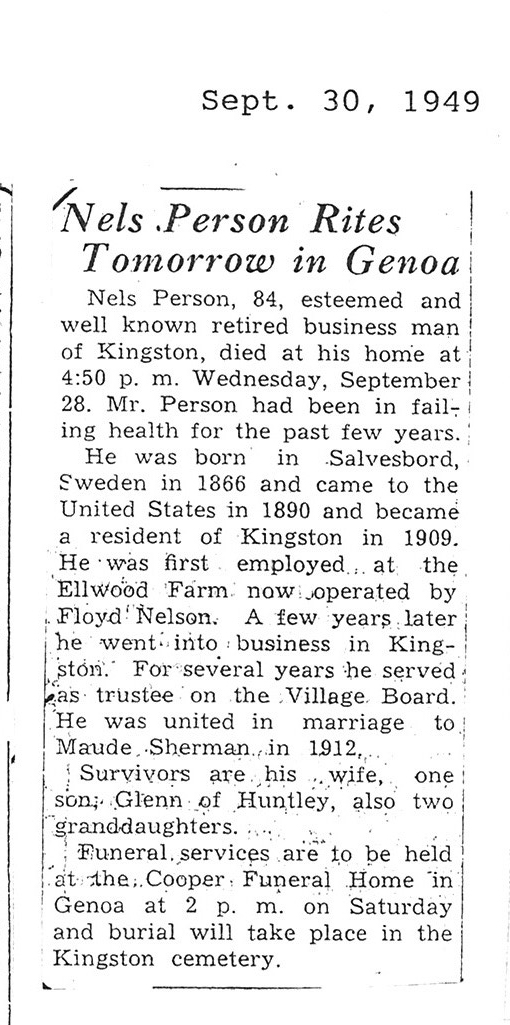 Sept. 30, 1949

Nels Person Rites Tomorrow in Genoa

Nels Person, 84, esteemed and well known retired business man of Kingston, died at his home at 4:50 p. m. Wednesday, September 28. Mr. Person had been in failing health for the past few years.

He was born in Salvesbord, Sweden in 1866 and came to the United States in 1890 and became a resident of Kingston in 1909. He was first employed at the Ellwood Farm now operated by Floyd Nelson. A few years later he went into business in Kingston. For several years he served as trustee on the Village Board. He was united in marriage to Maude Sherman in 1912.

Survivors are his wife, one son, Glenn of Huntley, also two granddaughters.

Funeral services are to be held at the Cooper Funeral Home in Genoa at 2 p. m. on Saturday and burial will take place in the Kingston cemetery.